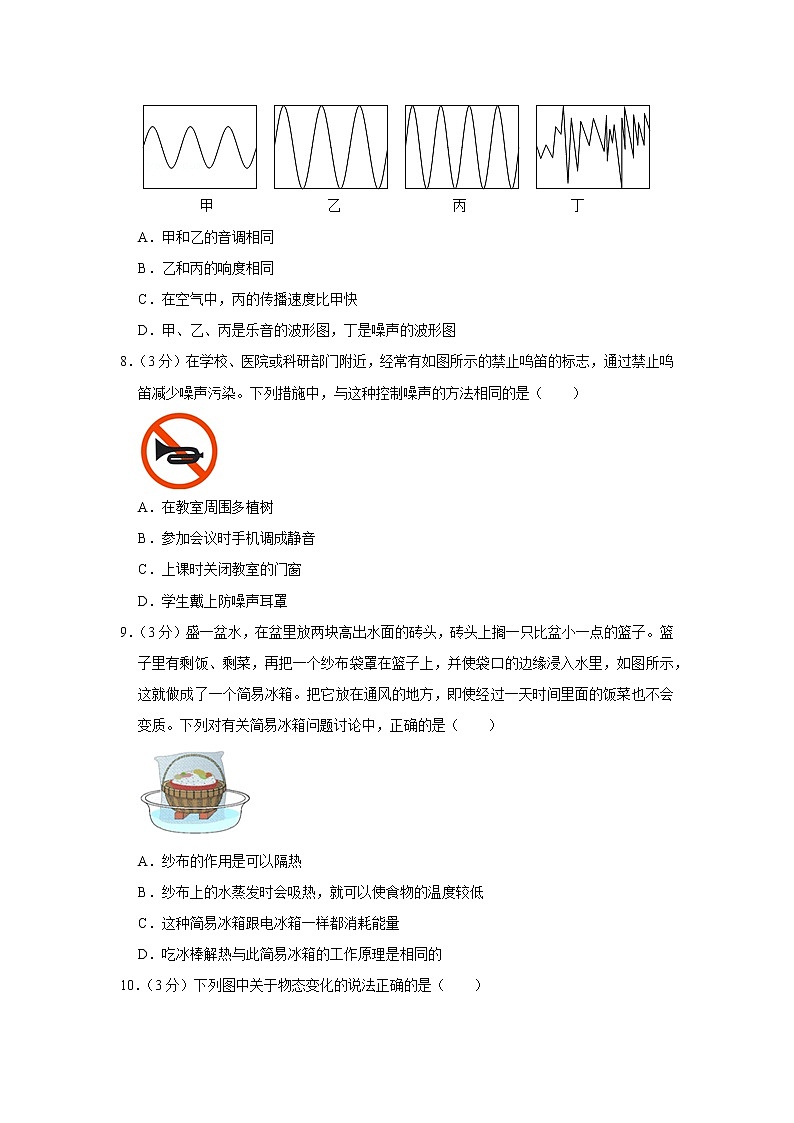 甲　　乙　　丙　　丁

A．甲和乙的音调相同

B．乙和丙的响度相同

C．在空气中，丙的传播速度比甲快

D．甲、乙、丙是乐音的波形图，丁是噪声的波形图

8．（3分）在学校、医院或科研部门附近，经常有如图所示的禁止鸣笛的标志，通过禁止鸣笛减少噪声污染。下列措施中，与这种控制噪声的方法相同的是（　　）

A．在教室周围多植树

B．参加会议时手机调成静音

C．上课时关闭教室的门窗

D．学生戴上防噪声耳罩

9．（3分）盛一盆水，在盆里放两块高出水面的砖头，砖头上搁一只比盆小一点的篮子。篮子里有剩饭、剩菜，再把一个纱布袋罩在篮子上，并使袋口的边缘浸入水里，如图所示，这就做成了一个简易冰箱。把它放在通风的地方，即使经过一天时间里面的饭菜也不会变质。下列对有关简易冰箱问题讨论中，正确的是（　　）

A．纱布的作用是可以隔热

B．纱布上的水蒸发时会吸热，就可以使食物的温度较低

C．这种简易冰箱跟电冰箱一样都消耗能量

D．吃冰棒解热与此简易冰箱的工作原理是相同的

10．（3分）下列图中关于物态变化的说法正确的是（　　）